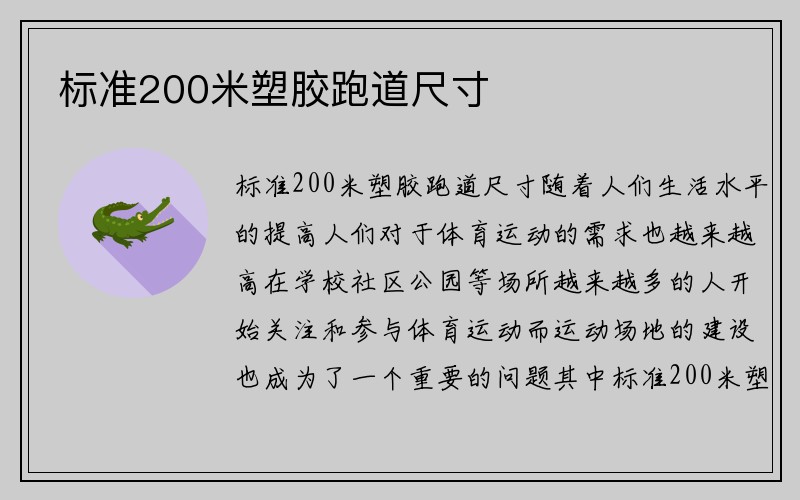 标准200米塑胶跑道尺寸

标准200米塑胶跑道尺寸随着人们生活水平的提高人们对于体育运动的需求也越来越高在学校社区公园等场所越来越多的人开始关注和参与体育运动而运动场地的建设也成为了一个重要的问题其中标准200米塑